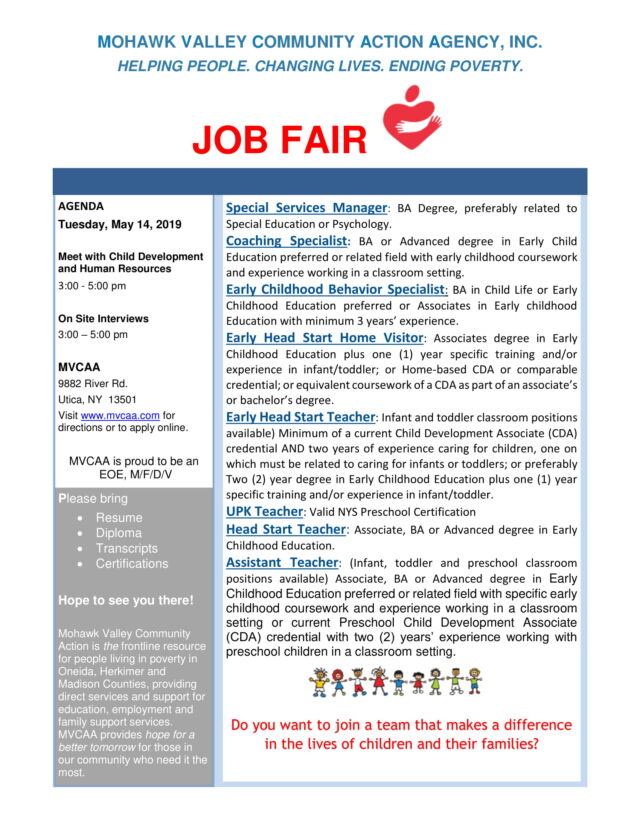 MOHAWK VALLEY COMMUNITY ACTION AGENCY, INC.
HELPING PEOPLE. CHANGING LIVES. ENDING POVERTY.

JOB FAIR

AGENDA
Tuesday, May 14, 2019

Meet with Child Development and Human Resources
3:00 - 5:00 pm

On Site Interviews
3:00 – 5:00 pm

MVCAA
9882 River Rd.
Utica, NY 13501
Visit www.mvcaa.com for directions or to apply online.

MVCAA is proud to be an EOE, M/F/D/V

Please bring
• Resume
• Diploma
• Transcripts
• Certifications

Hope to see you there!

Mohawk Valley Community Action is the frontline resource for people living in poverty in Oneida, Herkimer and Madison Counties, providing direct services and support for education, employment and family support services. MVCAA provides hope for a better tomorrow for those in our community who need it the most.

Special Services Manager: BA Degree, preferably related to Special Education or Psychology.

Coaching Specialist: BA or Advanced degree in Early Child Education preferred or related field with early childhood coursework and experience working in a classroom setting.

Early Childhood Behavior Specialist: BA in Child Life or Early Childhood Education preferred or Associates in Early childhood Education with minimum 3 years' experience.

Early Head Start Home Visitor: Associates degree in Early Childhood Education plus one (1) year specific training and/or experience in infant/toddler; or Home-based CDA or comparable credential; or equivalent coursework of a CDA as part of an associate's or bachelor's degree.

Early Head Start Teacher: Infant and toddler classroom positions available) Minimum of a current Child Development Associate (CDA) credential AND two years of experience caring for children, one on which must be related to caring for infants or toddlers; or preferably Two (2) year degree in Early Childhood Education plus one (1) year specific training and/or experience in infant/toddler.

UPK Teacher: Valid NYS Preschool Certification

Head Start Teacher: Associate, BA or Advanced degree in Early Childhood Education.

Assistant Teacher: (Infant, toddler and preschool classroom positions available) Associate, BA or Advanced degree in Early Childhood Education preferred or related field with specific early childhood coursework and experience working in a classroom setting or current Preschool Child Development Associate (CDA) credential with two (2) years' experience working with preschool children in a classroom setting.

Do you want to join a team that makes a difference in the lives of children and their families?